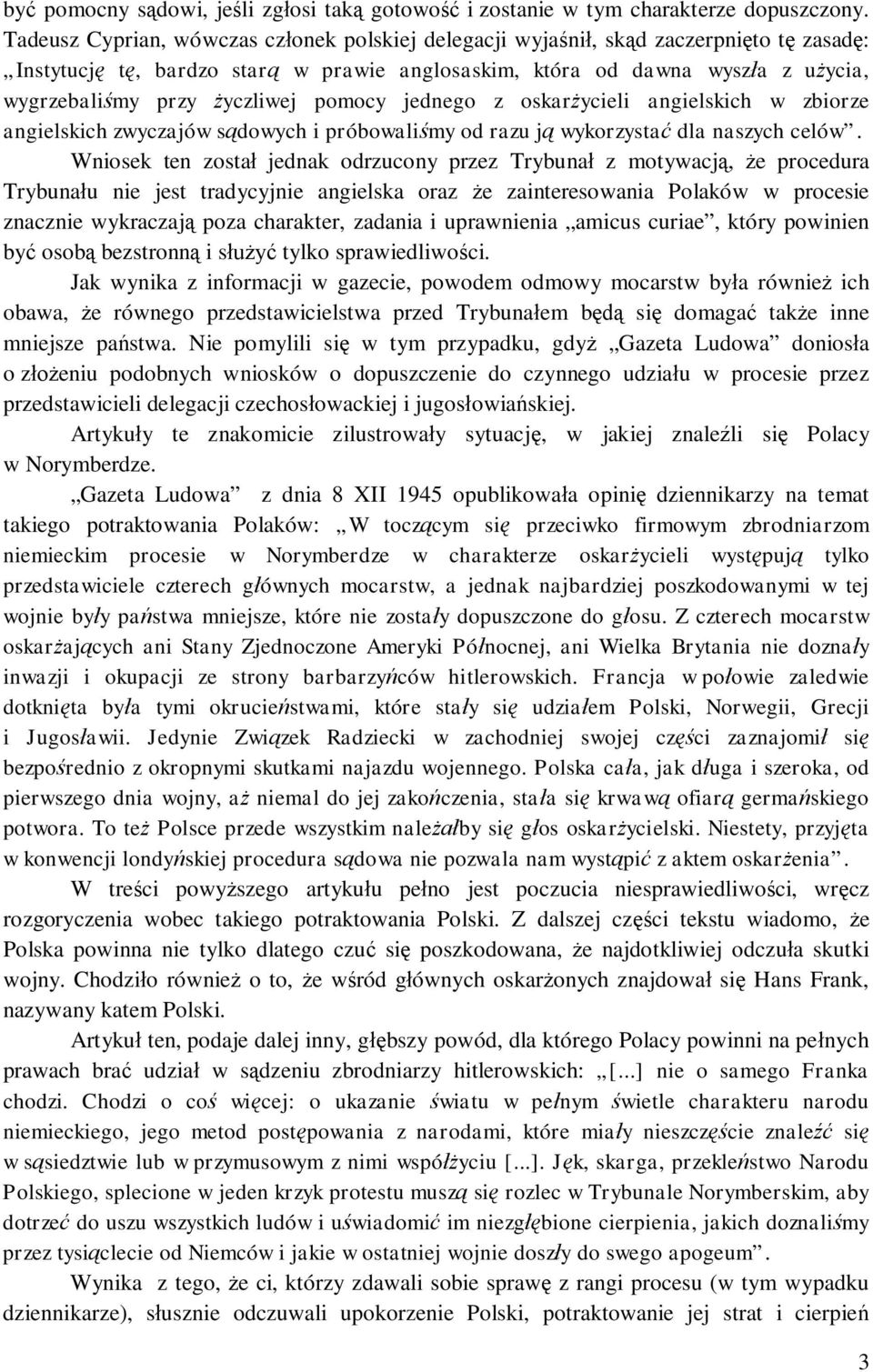 być pomocny sądowi, jeśli zgłosi taką gotowość i zostanie w tym charakterze dopuszczony. Tadeusz Cyprian, wówczas członek polskiej delegacji wyjaśnił, skąd zaczerpnięto tę zasadę: „Instytucję tę, bardzo starą w prawie anglosaskim, która od dawna wyszła z użycia, wygrzebaliśmy przy życzliwej pomocy jednego z oskarżycieli angielskich w zbiorze angielskich zwyczajów sądowych i próbowaliśmy od razu ją wykorzystać dla naszych celów”.

Wniosek ten został jednak odrzucony przez Trybunał z motywacją, że procedura Trybunału nie jest tradycyjnie angielska oraz że zainteresowania Polaków w procesie znacznie wykraczają poza charakter, zadania i uprawnienia „amicus curiae”, który powinien być osobą bezstronną i służyć tylko sprawiedliwości.

Jak wynika z informacji w gazecie, powodem odmowy mocarstw była również ich obawa, że równego przedstawicielstwa przed Trybunałem będą się domagać także inne mniejsze państwa. Nie pomylili się w tym przypadku, gdyż „Gazeta Ludowa” doniosła o złożeniu podobnych wniosków o dopuszczenie do czynnego udziału w procesie przez przedstawicieli delegacji czechosłowackiej i jugosłowiańskiej.

Artykuły te znakomicie zilustrowały sytuację, w jakiej znaleźli się Polacy w Norymberdze.

„Gazeta Ludowa” z dnia 8 XII 1945 opublikowała opinię dziennikarzy na temat takiego potraktowania Polaków: „W toczącym się przeciwko firmowym zbrodniarzom niemieckim procesie w Norymberdze w charakterze oskarżycieli występują tylko przedstawiciele czterech głównych mocarstw, a jednak najbardziej poszkodowanymi w tej wojnie były państwa mniejsze, które nie zostały dopuszczone do głosu. Z czterech mocarstw oskarżających ani Stany Zjednoczone Ameryki Północnej, ani Wielka Brytania nie doznały inwazji i okupacji ze strony barbarzyńców hitlerowskich. Francja w połowie zaledwie dotknięta była tymi okrucieństwami, które stały się udziałem Polski, Norwegii, Grecji i Jugosławii. Jedynie Związek Radziecki w zachodniej swojej części zaznajomił się bezpośrednio z okropnymi skutkami najazdu wojennego. Polska cała, jak długa i szeroka, od pierwszego dnia wojny, aż niemal do jej zakończenia, stała się krwawą ofiarą germańskiego potwora. To też Polsce przede wszystkim należałby się głos oskarżycielski. Niestety, przyjęta w konwencji londyńskiej procedura sądowa nie pozwala nam wystąpić z aktem oskarżenia”.

W treści powyższego artykułu pełno jest poczucia niesprawiedliwości, wręcz rozgoryczenia wobec takiego potraktowania Polski. Z dalszej części tekstu wiadomo, że Polska powinna nie tylko dlatego czuć się poszkodowana, że najdotkliwiej odczuła skutki wojny. Chodziło również o to, że wśród głównych oskarżonych znajdował się Hans Frank, nazywany katem Polski.

Artykuł ten, podaje dalej inny, głębszy powód, dla którego Polacy powinni na pełnych prawach brać udział w sądzeniu zbrodniarzy hitlerowskich: „[...] nie o samego Franka chodzi. Chodzi o coś więcej: o ukazanie światu w pełnym świetle charakteru narodu niemieckiego, jego metod postępowania z narodami, które miały nieszczęście znaleźć się w sąsiedztwie lub w przymusowym z nimi współżyciu [...]. Jęk, skarga, przekleństwo Narodu Polskiego, splecione w jeden krzyk protestu muszą się rozlec w Trybunale Norymberskim, aby dotrzeć do uszu wszystkich ludów i uświadomić im niezgłębione cierpienia, jakich doznaliśmy przez tysiąclecie od Niemców i jakie w ostatniej wojnie doszły do swego apogeum”.

Wynika z tego, że ci, którzy zdawali sobie sprawę z rangi procesu (w tym wypadku dziennikarze), słusznie odczuwali upokorzenie Polski, potraktowanie jej strat i cierpień

3